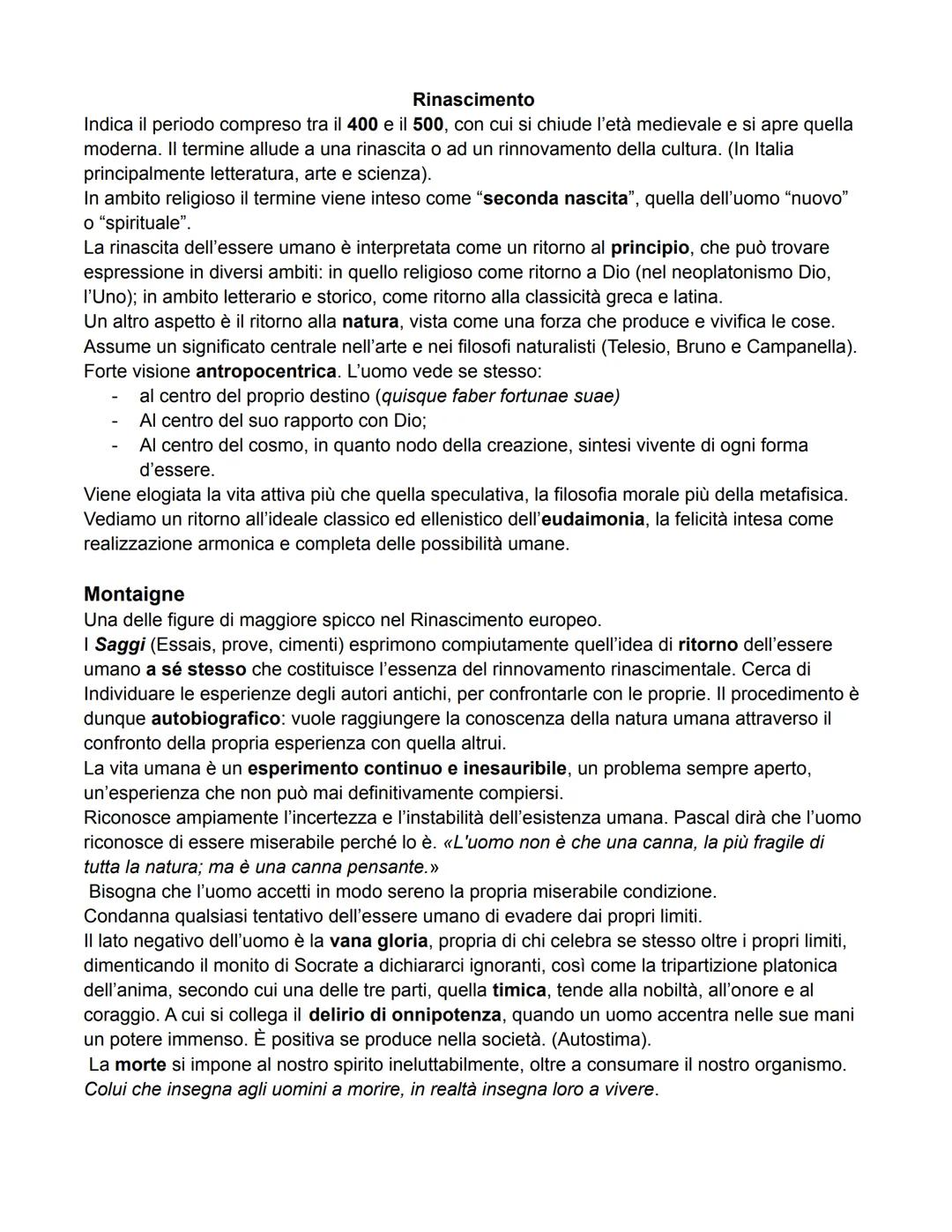 Rinascimento

Indica il periodo compreso tra il 400 e il 500, con cui si chiude l'età medievale e si apre quella moderna. Il termine allude a una rinascita o ad un rinnovamento della cultura. (In Italia principalmente letteratura, arte e scienza).
In ambito religioso il termine viene inteso come "seconda nascita", quella dell'uomo "nuovo" o "spirituale".
La rinascita dell'essere umano è interpretata come un ritorno al principio, che può trovare espressione in diversi ambiti: in quello religioso come ritorno a Dio (nel neoplatonismo Dio, l'Uno); in ambito letterario e storico, come ritorno alla classicità greca e latina.
Un altro aspetto è il ritorno alla natura, vista come una forza che produce e vivifica le cose. Assume un significato centrale nell'arte e nei filosofi naturalisti (Telesio, Bruno e Campanella).
Forte visione antropocentrica. L'uomo vede se stesso:
- al centro del proprio destino (quisque faber fortunae suae)
- Al centro del suo rapporto con Dio;
- Al centro del cosmo, in quanto nodo della creazione, sintesi vivente di ogni forma d'essere.
Viene elogiata la vita attiva più che quella speculativa, la filosofia morale più della metafisica.
Vediamo un ritorno all'ideale classico ed ellenistico dell'eudaimonia, la felicità intesa come realizzazione armonica e completa delle possibilità umane.

Montaigne

Una delle figure di maggiore spicco nel Rinascimento europeo.
I Saggi (Essais, prove, cimenti) esprimono compiutamente quell'idea di ritorno dell'essere umano a sé stesso che costituisce l'essenza del rinnovamento rinascimentale. Cerca di Individuare le esperienze degli autori antichi, per confrontarle con le proprie. Il procedimento è dunque autobiografico: vuole raggiungere la conoscenza della natura umana attraverso il confronto della propria esperienza con quella altrui.
La vita umana è un esperimento continuo e inesauribile, un problema sempre aperto, un'esperienza che non può mai definitivamente compiersi.
Riconosce ampiamente l'incertezza e l'instabilità dell'esistenza umana. Pascal dirà che l'uomo riconosce di essere miserabile perché lo è. «L'uomo non è che una canna, la più fragile di tutta la natura; ma è una canna pensante.»
Bisogna che l'uomo accetti in modo sereno la propria miserabile condizione.
Condanna qualsiasi tentativo dell'essere umano di evadere dai propri limiti.
Il lato negativo dell'uomo è la vana gloria, propria di chi celebra se stesso oltre i propri limiti, dimenticando il monito di Socrate a dichiararci ignoranti, così come la tripartizione platonica dell'anima, secondo cui una delle tre parti, quella timica, tende alla nobiltà, all'onore e al coraggio. A cui si collega il delirio di onnipotenza, quando un uomo accentra nelle sue mani un potere immenso. È positiva se produce nella società. (Autostima).
La morte si impone al nostro spirito ineluttabilmente, oltre a consumare il nostro organismo.
Colui che insegna agli uomini a morire, in realtà insegna loro a vivere.